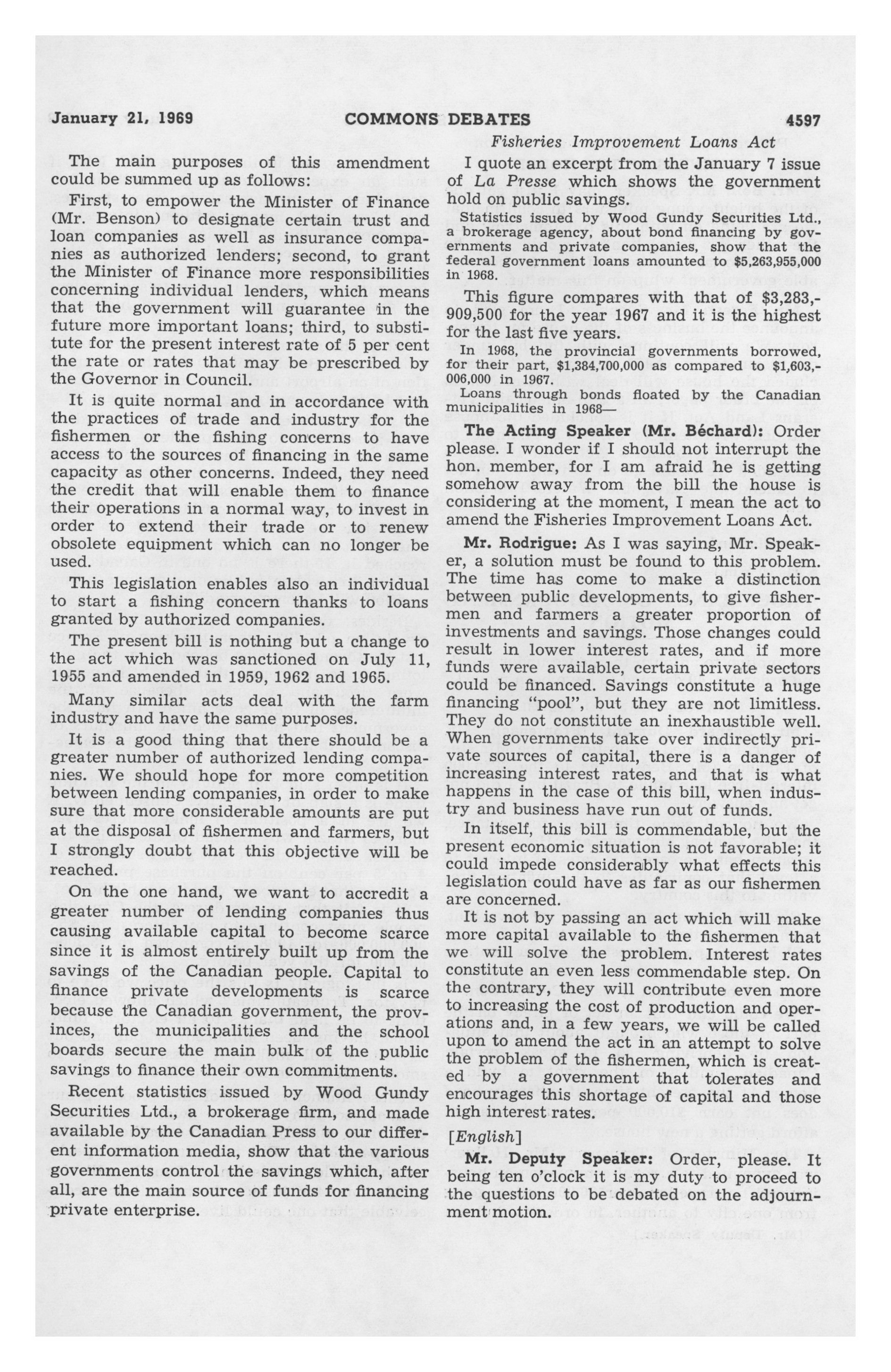 January 21, 1969 COMMONS DEBATES 4597

Fisheries Improvement Loans Act

The main purposes of this amendment could be summed up as follows:

First, to empower the Minister of Finance (Mr. Benson) to designate certain trust and loan companies as well as insurance companies as authorized lenders; second, to grant the Minister of Finance more responsibilities concerning individual lenders, which means that the government will guarantee in the future more important loans; third, to substitute for the present interest rate of 5 per cent the rate or rates that may be prescribed by the Governor in Council.

It is quite normal and in accordance with the practices of trade and industry for the fishermen or the fishing concerns to have access to the sources of financing in the same capacity as other concerns. Indeed, they need the credit that will enable them to finance their operations in a normal way, to invest in order to extend their trade or to renew obsolete equipment which can no longer be used.

This legislation enables also an individual to start a fishing concern thanks to loans granted by authorized companies.

The present bill is nothing but a change to the act which was sanctioned on July 11, 1955 and amended in 1959, 1962 and 1965.

Many similar acts deal with the farm industry and have the same purposes.

It is a good thing that there should be a greater number of authorized lending companies. We should hope for more competition between lending companies, in order to make sure that more considerable amounts are put at the disposal of fishermen and farmers, but I strongly doubt that this objective will be reached.

On the one hand, we want to accredit a greater number of lending companies thus causing available capital to become scarce since it is almost entirely built up from the savings of the Canadian people. Capital to finance private developments is scarce because the Canadian government, the provinces, the municipalities and the school boards secure the main bulk of the public savings to finance their own commitments.

Recent statistics issued by Wood Gundy Securities Ltd., a brokerage firm, and made available by the Canadian Press to our different information media, show that the various governments control the savings which, after all, are the main source of funds for financing private enterprise.

I quote an excerpt from the January 7 issue of La Presse which shows the government hold on public savings.

Statistics issued by Wood Gundy Securities Ltd., a brokerage agency, about bond financing by governments and private companies, show that the federal government loans amounted to $5,263,955,000 in 1968.

This figure compares with that of $3,283,909,500 for the year 1967 and it is the highest for the last five years.

In 1968, the provincial governments borrowed, for their part, $1,384,700,000 as compared to $1,603,006,000 in 1967.

Loans through bonds floated by the Canadian municipalities in 1968—

The Acting Speaker (Mr. Béchard): Order please. I wonder if I should not interrupt the hon. member, for I am afraid he is getting somehow away from the bill the house is considering at the moment, I mean the act to amend the Fisheries Improvement Loans Act.

Mr. Rodrigue: As I was saying, Mr. Speaker, a solution must be found to this problem. The time has come to make a distinction between public developments, to give fishermen and farmers a greater proportion of investments and savings. Those changes could result in lower interest rates, and if more funds were available, certain private sectors could be financed. Savings constitute a huge financing "pool", but they are not limitless. They do not constitute an inexhaustible well. When governments take over indirectly private sources of capital, there is a danger of increasing interest rates, and that is what happens in the case of this bill, when industry and business have run out of funds.

In itself, this bill is commendable, but the present economic situation is not favorable; it could impede considerably what effects this legislation could have as far as our fishermen are concerned.

It is not by passing an act which will make more capital available to the fishermen that we will solve the problem. Interest rates constitute an even less commendable step. On the contrary, they will contribute even more to increasing the cost of production and operations and, in a few years, we will be called upon to amend the act in an attempt to solve the problem of the fishermen, which is created by a government that tolerates and encourages this shortage of capital and those high interest rates.

[English]

Mr. Deputy Speaker: Order, please. It being ten o'clock it is my duty to proceed to the questions to be debated on the adjournment motion.